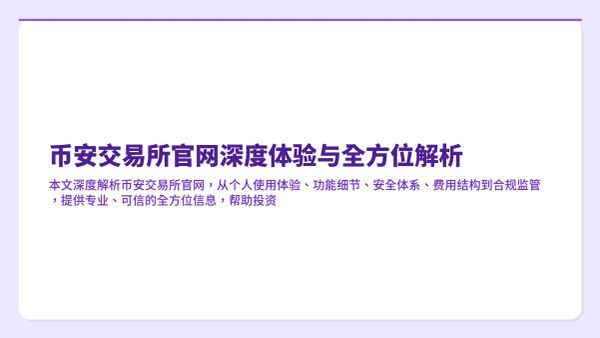 币安交易所官网深度体验与全方位解析

本文深度解析币安交易所官网，从个人使用体验、功能细节、安全体系、费用结构到合规监管，提供专业、可信的全方位信息，帮助投资